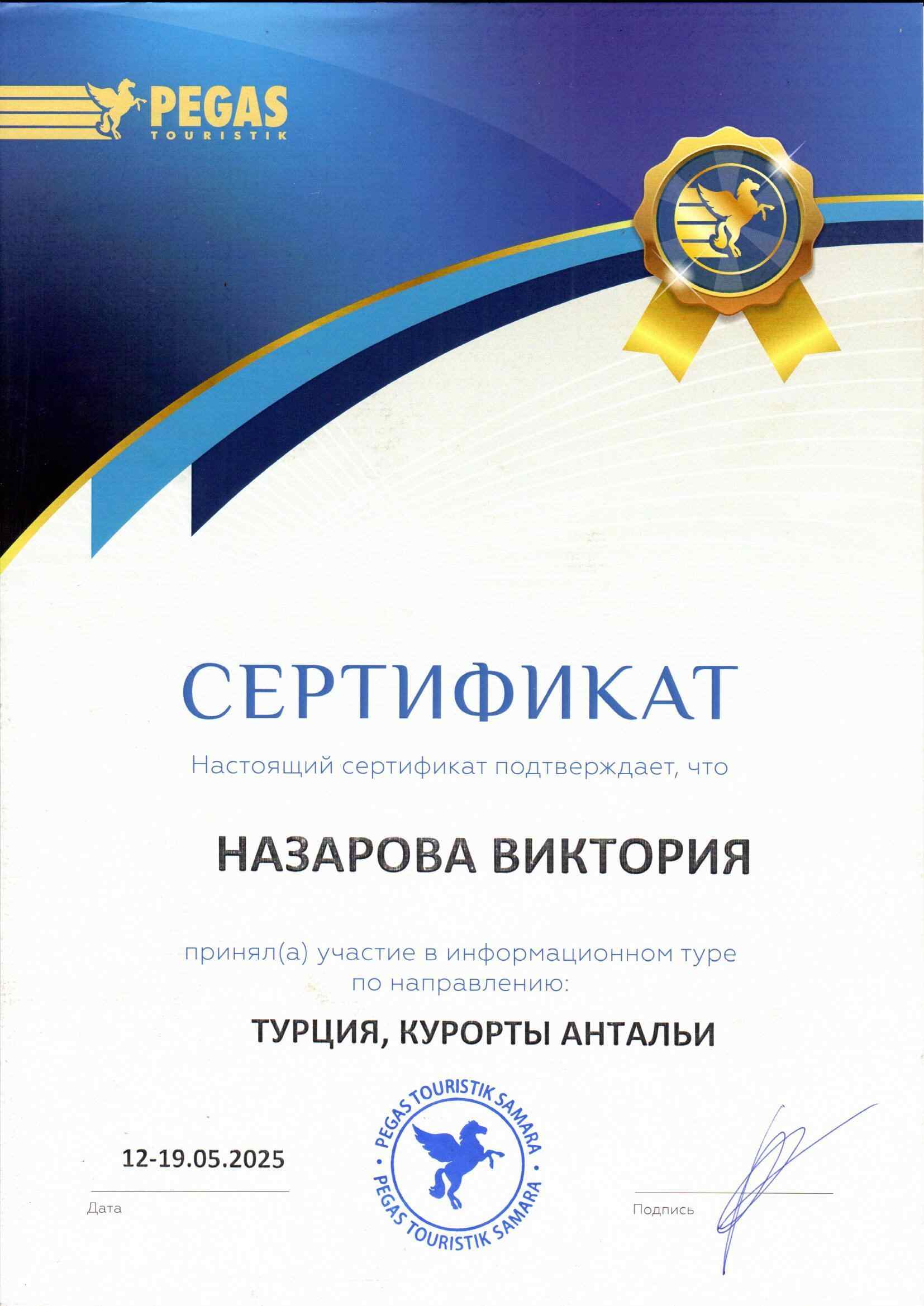 PEGAS
TOURISTIK

СЕРТИФИКАТ

Настоящий сертификат подтверждает, что

НАЗАРОВА ВИКТОРИЯ

принял(а) участие в информационном туре по направлению:

ТУРЦИЯ, КУРОРТЫ АНТАЛЬИ

12-19.05.2025

Дата

PEGAS TOURISTIK SAMARA • PEGAS TOURISTIK SAMARA •

Подпись